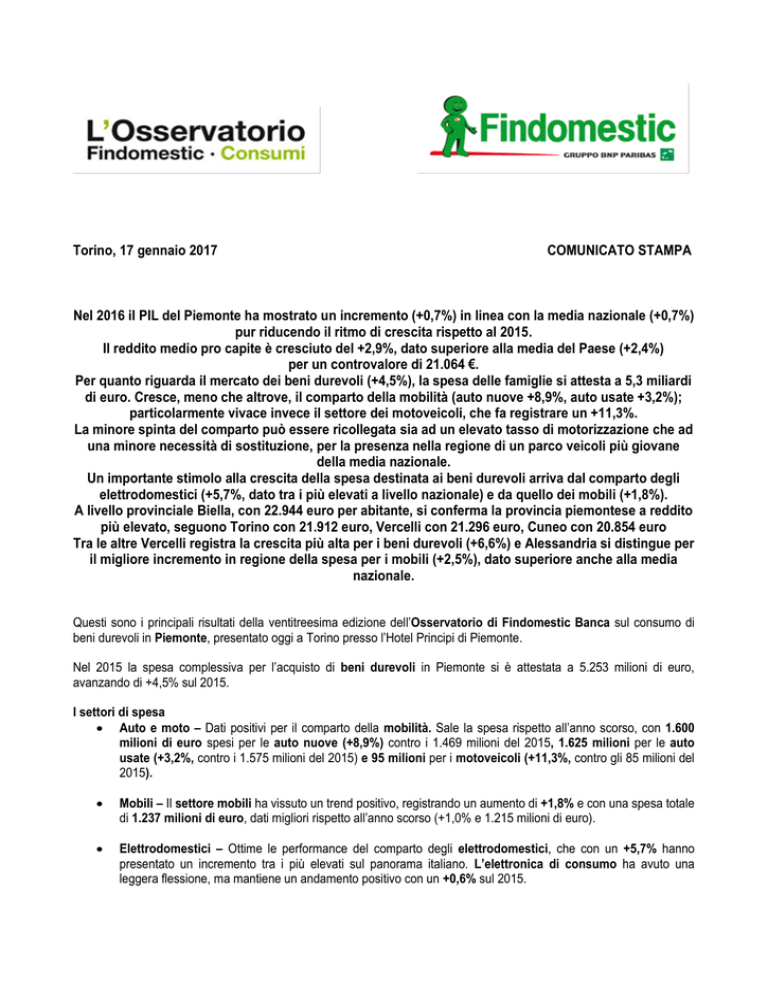 L'Osservatorio
Findomestic · Consumi

Findomestic
GRUPPO BNP PARIBAS

Torino, 17 gennaio 2017

COMUNICATO STAMPA

Nel 2016 il PIL del Piemonte ha mostrato un incremento (+0,7%) in linea con la media nazionale (+0,7%) pur riducendo il ritmo di crescita rispetto al 2015.
Il reddito medio pro capite è cresciuto del +2,9%, dato superiore alla media del Paese (+2,4%) per un controvalore di 21.064 €.
Per quanto riguarda il mercato dei beni durevoli (+4,5%), la spesa delle famiglie si attesta a 5,3 miliardi di euro. Cresce, meno che altrove, il comparto della mobilità (auto nuove +8,9%, auto usate +3,2%); particolarmente vivace invece il settore dei motoveicoli, che fa registrare un +11,3%.
La minore spinta del comparto può essere ricollegata sia ad un elevato tasso di motorizzazione che ad una minore necessità di sostituzione, per la presenza nella regione di un parco veicoli più giovane della media nazionale.
Un importante stimolo alla crescita della spesa destinata ai beni durevoli arriva dal comparto degli elettrodomestici (+5,7%, dato tra i più elevati a livello nazionale) e da quello dei mobili (+1,8%).
A livello provinciale Biella, con 22.944 euro per abitante, si conferma la provincia piemontese a reddito più elevato, seguono Torino con 21.912 euro, Vercelli con 21.296 euro, Cuneo con 20.854 euro
Tra le altre Vercelli registra la crescita più alta per i beni durevoli (+6,6%) e Alessandria si distingue per il migliore incremento in regione della spesa per i mobili (+2,5%), dato superiore anche alla media nazionale.

Questi sono i principali risultati della ventitreesima edizione dell'Osservatorio di Findomestic Banca sul consumo di beni durevoli in Piemonte, presentato oggi a Torino presso l'Hotel Principi di Piemonte.

Nel 2015 la spesa complessiva per l'acquisto di beni durevoli in Piemonte si è attestata a 5.253 milioni di euro, avanzando di +4,5% sul 2015.

I settori di spesa
• Auto e moto – Dati positivi per il comparto della mobilità. Sale la spesa rispetto all'anno scorso, con 1.600 milioni di euro spesi per le auto nuove (+8,9%) contro i 1.469 milioni del 2015, 1.625 milioni per le auto usate (+3,2%, contro i 1.575 milioni del 2015) e 95 milioni per i motoveicoli (+11,3%, contro gli 85 milioni del 2015).

• Mobili – Il settore mobili ha vissuto un trend positivo, registrando un aumento di +1,8% e con una spesa totale di 1.237 milioni di euro, dati migliori rispetto all'anno scorso (+1,0% e 1.215 milioni di euro).

• Elettrodomestici – Ottime le performance del comparto degli elettrodomestici, che con un +5,7% hanno presentato un incremento tra i più elevati sul panorama italiano. L'elettronica di consumo ha avuto una leggera flessione, ma mantiene un andamento positivo con un +0,6% sul 2015.